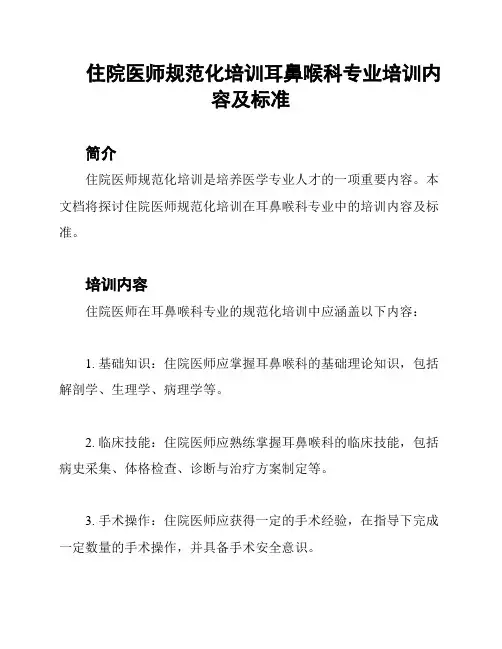 住院医师规范化培训耳鼻喉科专业培训内容及标准

简介

住院医师规范化培训是培养医学专业人才的一项重要内容。本文档将探讨住院医师规范化培训在耳鼻喉科专业中的培训内容及标准。

培训内容

住院医师在耳鼻喉科专业的规范化培训中应涵盖以下内容：

1. 基础知识：住院医师应掌握耳鼻喉科的基础理论知识，包括解剖学、生理学、病理学等。

2. 临床技能：住院医师应熟练掌握耳鼻喉科的临床技能，包括病史采集、体格检查、诊断与治疗方案制定等。

3. 手术操作：住院医师应获得一定的手术经验，在指导下完成一定数量的手术操作，并具备手术安全意识。